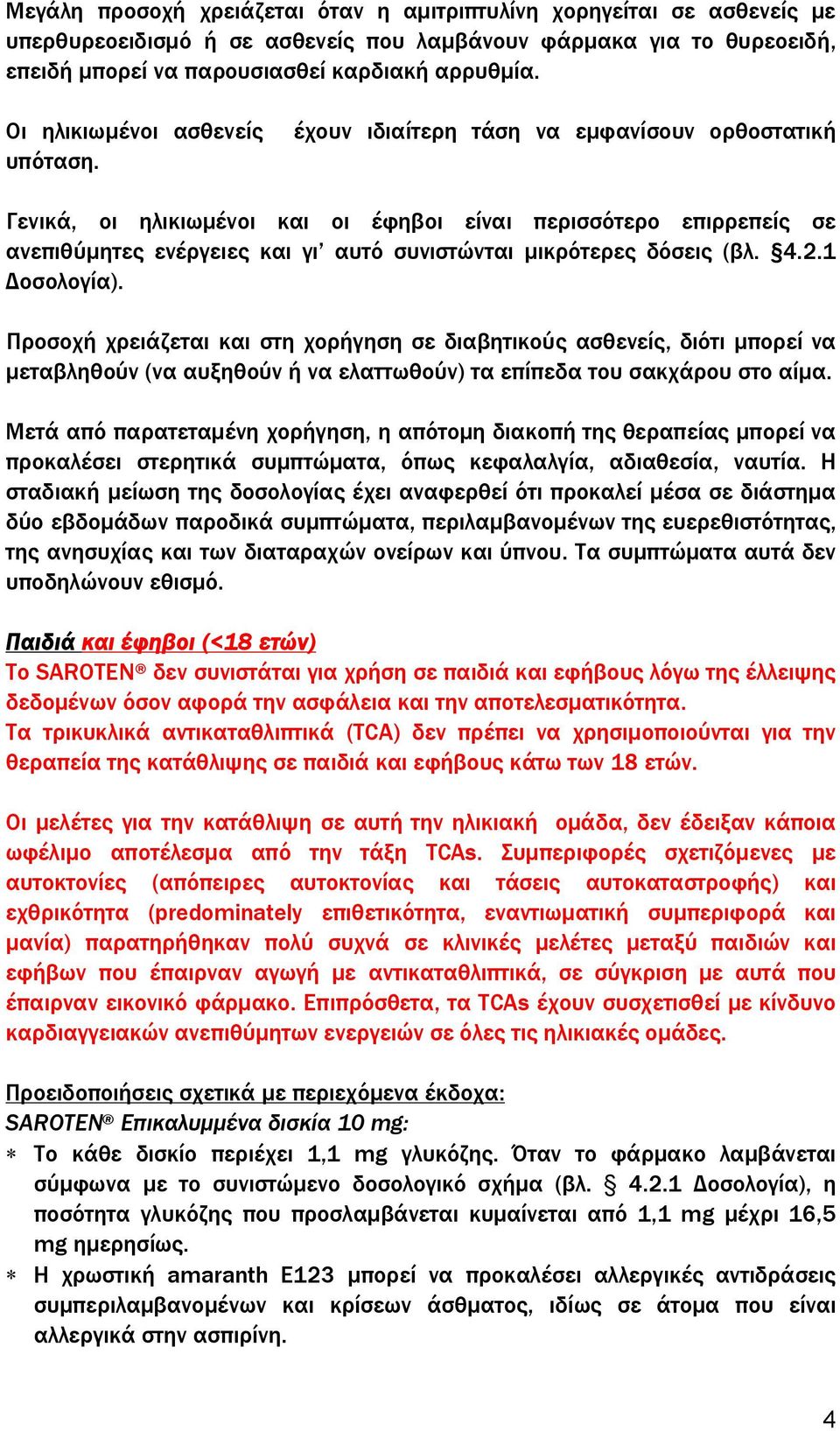 Μεγάλη προσοχή χρειάζεται όταν η αμιτριπτυλίνη χορηγείται σε ασθενείς με υπερθυρεοειδισμό ή σε ασθενείς που λαμβάνουν φάρμακα για το θυρεοειδή, επειδή μπορεί να παρουσιασθεί καρδιακή αρρυθμία.

Οι ηλικιωμένοι ασθενείς έχουν ιδιαίτερη τάση να εμφανίσουν ορθοστατική υπόταση.

Γενικά, οι ηλικιωμένοι και οι έφηβοι είναι περισσότερο επιρρεπείς σε ανεπιθύμητες ενέργειες και γι' αυτό συνιστώνται μικρότερες δόσεις (βλ. §4.2.1 Δοσολογία).

Προσοχή χρειάζεται και στη χορήγηση σε διαβητικούς ασθενείς, διότι μπορεί να μεταβληθούν (να αυξηθούν ή να ελαττωθούν) τα επίπεδα του σακχάρου στο αίμα.

Μετά από παρατεταμένη χορήγηση, η απότομη διακοπή της θεραπείας μπορεί να προκαλέσει στερητικά συμπτώματα, όπως κεφαλαλγία, αδιαθεσία, ναυτία. Η σταδιακή μείωση της δοσολογίας έχει αναφερθεί ότι προκαλεί μέσα σε διάστημα δύο εβδομάδων παροδικά συμπτώματα, περιλαμβανομένων της ευερεθιστότητας, της ανησυχίας και των διαταραχών ονείρων και ύπνου. Τα συμπτώματα αυτά δεν υποδηλώνουν εθισμό.

Παιδιά και έφηβοι (<18 ετών)
Το SAROTEN® δεν συνιστάται για χρήση σε παιδιά και εφήβους λόγω της έλλειψης δεδομένων όσον αφορά την ασφάλεια και την αποτελεσματικότητα.
Τα τρικυκλικά αντικαταθλιπτικά (TCA) δεν πρέπει να χρησιμοποιούνται για την θεραπεία της κατάθλιψης σε παιδιά και εφήβους κάτω των 18 ετών.

Οι μελέτες για την κατάθλιψη σε αυτή την ηλικιακή ομάδα, δεν έδειξαν κάποια ωφέλιμο αποτέλεσμα από την τάξη TCAs. Συμπεριφορές σχετιζόμενες με αυτοκτονίες (απόπειρες αυτοκτονίας και τάσεις αυτοκαταστροφής) και εχθρικότητα (predominately επιθετικότητα, εναντιωματική συμπεριφορά και μανία) παρατηρήθηκαν πολύ συχνά σε κλινικές μελέτες μεταξύ παιδιών και εφήβων που έπαιρναν αγωγή με αντικαταθλιπτικά, σε σύγκριση με αυτά που έπαιρναν εικονικό φάρμακο. Επιπρόσθετα, τα TCAs έχουν συσχετισθεί με κίνδυνο καρδιαγγειακών ανεπιθύμητων ενεργειών σε όλες τις ηλικιακές ομάδες.

Προειδοποιήσεις σχετικά με περιεχόμενα έκδοχα:
SAROTEN® Επικαλυμμένα δισκία 10 mg:
∗ Το κάθε δισκίο περιέχει 1,1 mg γλυκόζης. Όταν το φάρμακο λαμβάνεται σύμφωνα με το συνιστώμενο δοσολογικό σχήμα (βλ. § 4.2.1 Δοσολογία), η ποσότητα γλυκόζης που προσλαμβάνεται κυμαίνεται από 1,1 mg μέχρι 16,5 mg ημερησίως.
∗ Η χρωστική amaranth E123 μπορεί να προκαλέσει αλλεργικές αντιδράσεις συμπεριλαμβανομένων και κρίσεων άσθματος, ιδίως σε άτομα που είναι αλλεργικά στην ασπιρίνη.

4